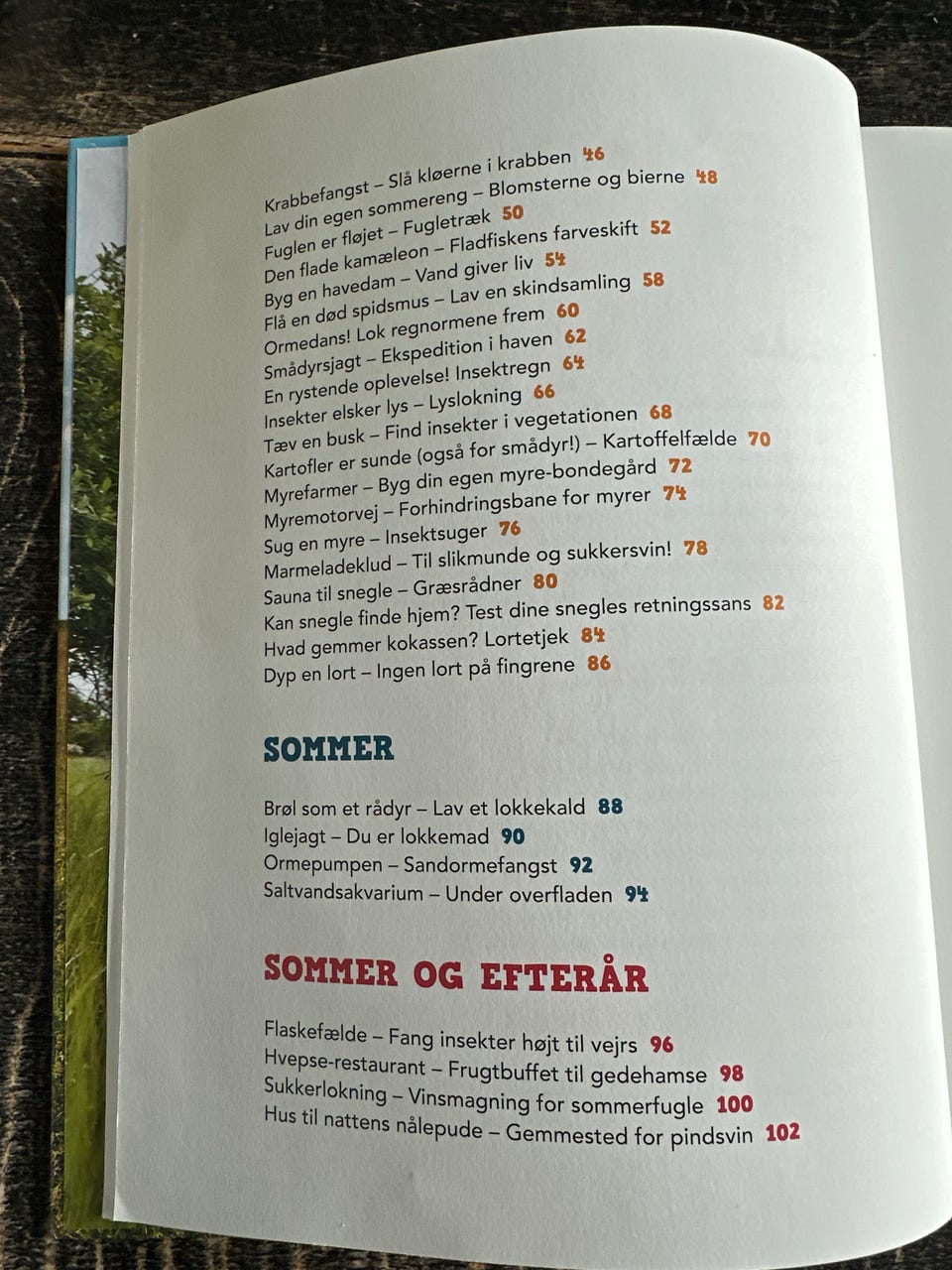 Krabbefangst – Slå kløerne i krabben 46
Lav din egen sommereng – Blomsterne og bierne 48
Fuglen er fløjet – Fugletræk 50
Den flade kamæleon – Fladfiskens farveskift 52
Byg en havedam – Vand giver liv 54
Flå en død spidsmus – Lav en skindsamling 58
Ormedans! Lok regnormene frem 60
Smådyrsjagt – Ekspedition i haven 62
En rystende oplevelse! Insektregn 64
Insekter elsker lys – Lyslokning 66
Tæv en busk – Find insekter i vegetationen 68
Kartofler er sunde (også for smådyr!) – Kartoffelfælde 70
Myrefarmer – Byg din egen myre-bondegård 72
Myremotorvej – Forhindringsbane for myrer 74
Sug en myre – Insektsuger 76
Marmeladeklud – Til slikmunde og sukkersvin! 78
Sauna til snegle – Græsrådner 80
Kan snegle finde hjem? Test dine snegles retningssans 82
Hvad gemmer kokassen? Lortetjek 84
Dyp en lort – Ingen lort på fingrene 86

SOMMER

Brøl som et rådyr – Lav et lokkekald 88
Iglejagt – Du er lokkemad 90
Ormepumpen – Sandormefangst 92
Saltvandsakvarium – Under overfladen 94

SOMMER OG EFTERÅR

Flaskefælde – Fang insekter højt til vejrs 96
Hvepse-restaurant – Frugtbuffet til gedehamse 98
Sukkerlokning – Vinsmagning for sommerfugle 100
Hus til nattens nålepude – Gemmested for pindsvin 102